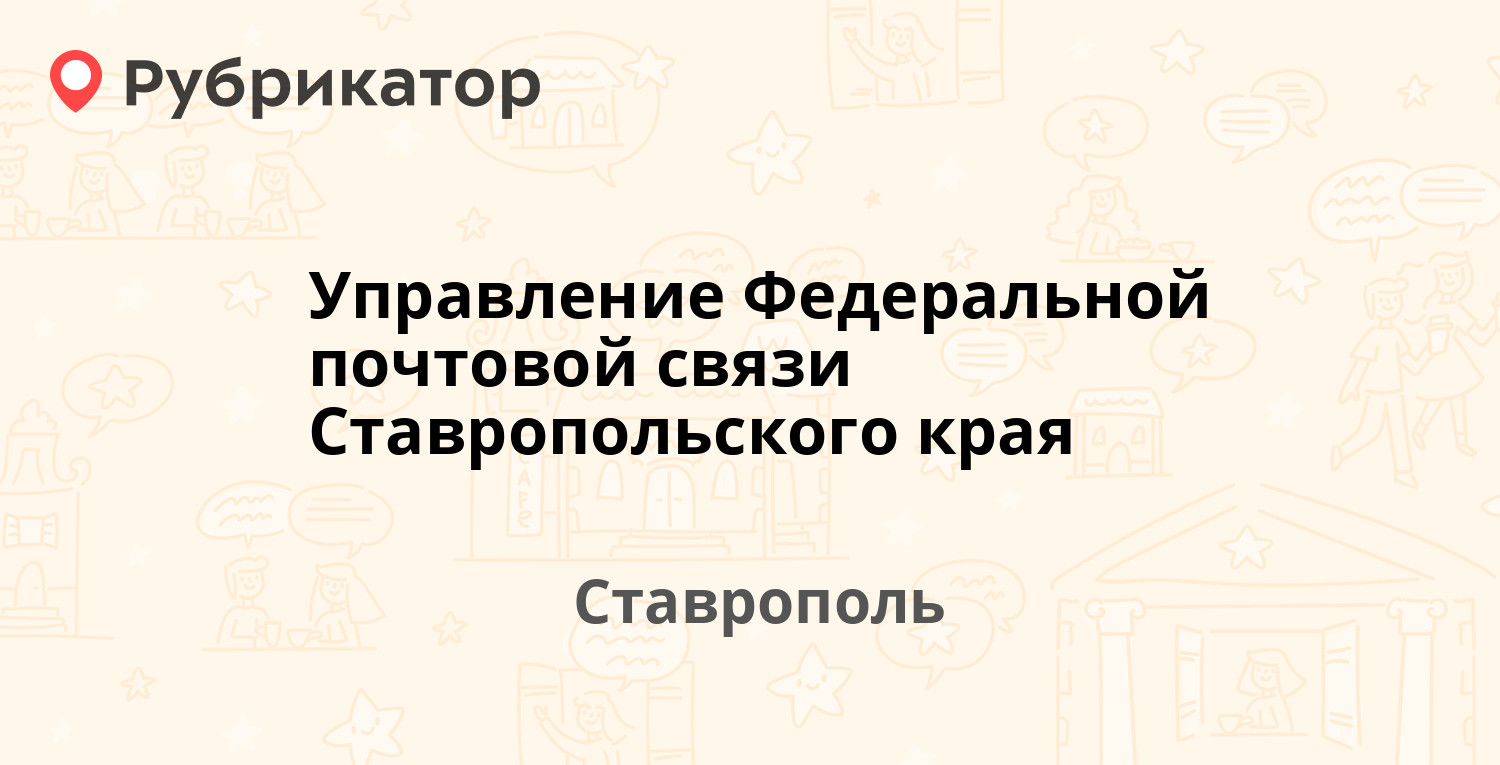 Рубрикатор

Управление Федеральной почтовой связи Ставропольского края

Ставрополь